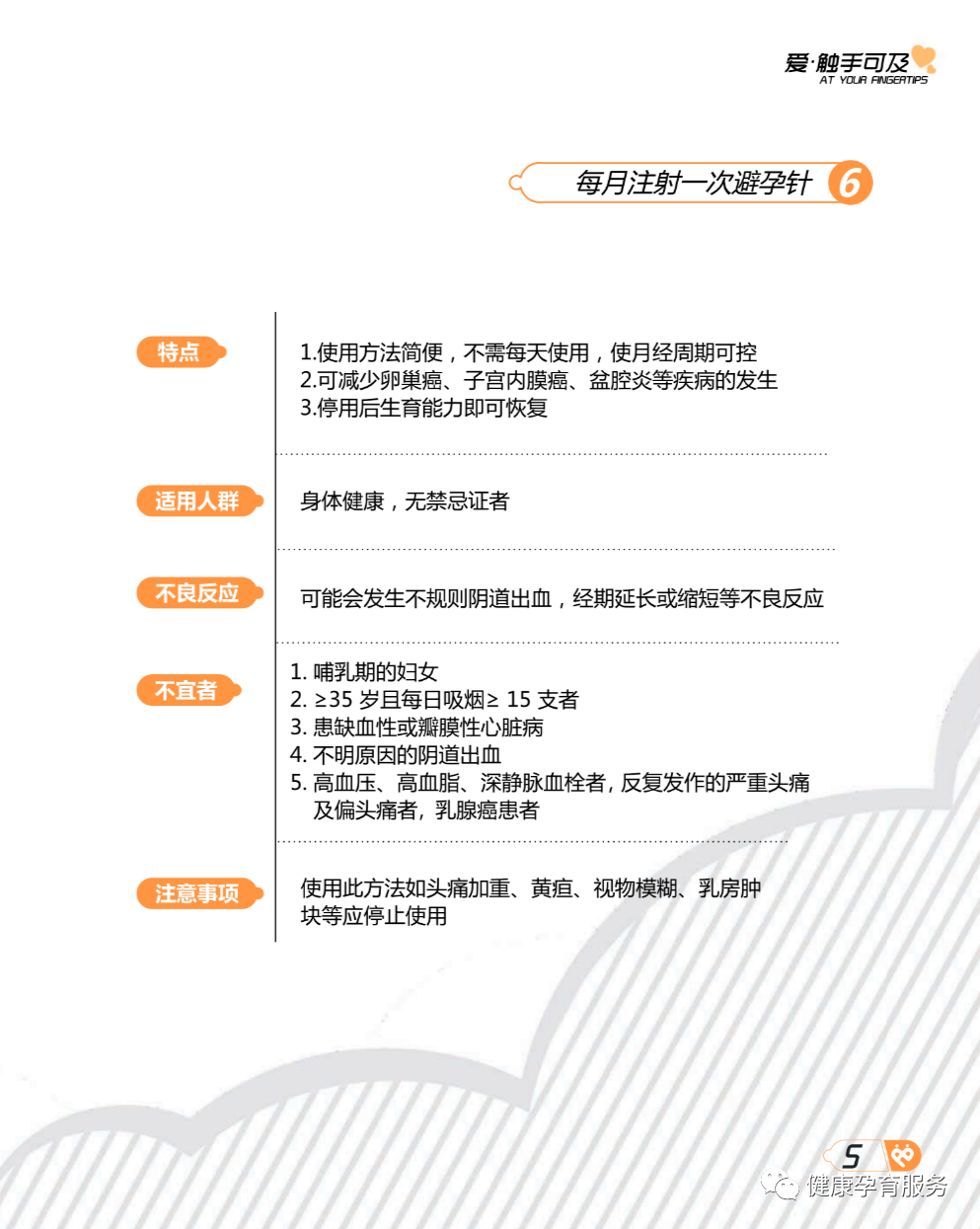 爱·触手可及
AT YOUR FINGERTIPS

每月注射一次避孕针 6

特点

1.使用方法简便，不需每天使用，使月经周期可控
2.可减少卵巢癌、子宫内膜癌、盆腔炎等疾病的发生
3.停用后生育能力即可恢复

适用人群

身体健康，无禁忌证者

不良反应

可能会发生不规则阴道出血，经期延长或缩短等不良反应

不宜者

1. 哺乳期的妇女
2. ≥35 岁且每日吸烟≥ 15 支者
3. 患缺血性或瓣膜性心脏病
4. 不明原因的阴道出血
5. 高血压、高血脂、深静脉血栓者，反复发作的严重头痛及偏头痛者，乳腺癌患者

注意事项

使用此方法如头痛加重、黄疸、视物模糊、乳房肿块等应停止使用

5

健康孕育服务